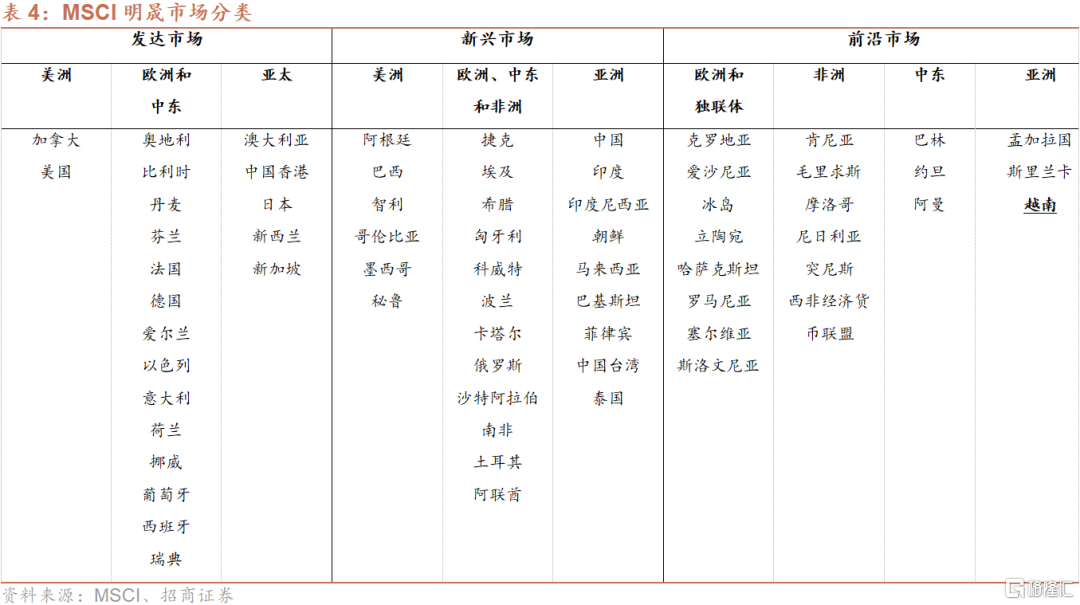 表 4：MSCI 明晟市场分类

| 发达市场 | | | 新兴市场 | | | 前沿市场 | | | |
|---|---|---|---|---|---|---|---|---|---|
| 美洲 | 欧洲和中东 | 亚太 | 美洲 | 欧洲、中东和非洲 | 亚洲 | 欧洲和独联体 | 非洲 | 中东 | 亚洲 |
| 加拿大 | 奥地利 | 澳大利亚 | 阿根廷 | 捷克 | 中国 | 克罗地亚 | 肯尼亚 | 巴林 | 孟加拉国 |
| 美国 | 比利时 | 中国香港 | 巴西 | 埃及 | 印度 | 爱沙尼亚 | 毛里求斯 | 约旦 | 斯里兰卡 |
| | 丹麦 | 日本 | 智利 | 希腊 | 印度尼西亚 | 冰岛 | 摩洛哥 | 阿曼 | 越南 |
| | 芬兰 | 新西兰 | 哥伦比亚 | 匈牙利 | 朝鲜 | 立陶宛 | 尼日利亚 | | |
| | 法国 | 新加坡 | 墨西哥 | 科威特 | 马来西亚 | 哈萨克斯坦 | 突尼斯 | | |
| | 德国 | | 秘鲁 | 波兰 | 巴基斯坦 | 罗马尼亚 | 西非经济货币联盟 | | |
| | 爱尔兰 | | | 卡塔尔 | 菲律宾 | 塞尔维亚 | | | |
| | 以色列 | | | 俄罗斯 | 中国台湾 | 斯洛文尼亚 | | | |
| | 意大利 | | | 沙特阿拉伯 | 泰国 | | | | |
| | 荷兰 | | | 南非 | | | | | |
| | 挪威 | | | 土耳其 | | | | | |
| | 葡萄牙 | | | 阿联酋 | | | | | |
| | 西班牙 | | | | | | | | |
| | 瑞典 | | | | | | | | |

资料来源：MSCI、招商证券

格隆汇